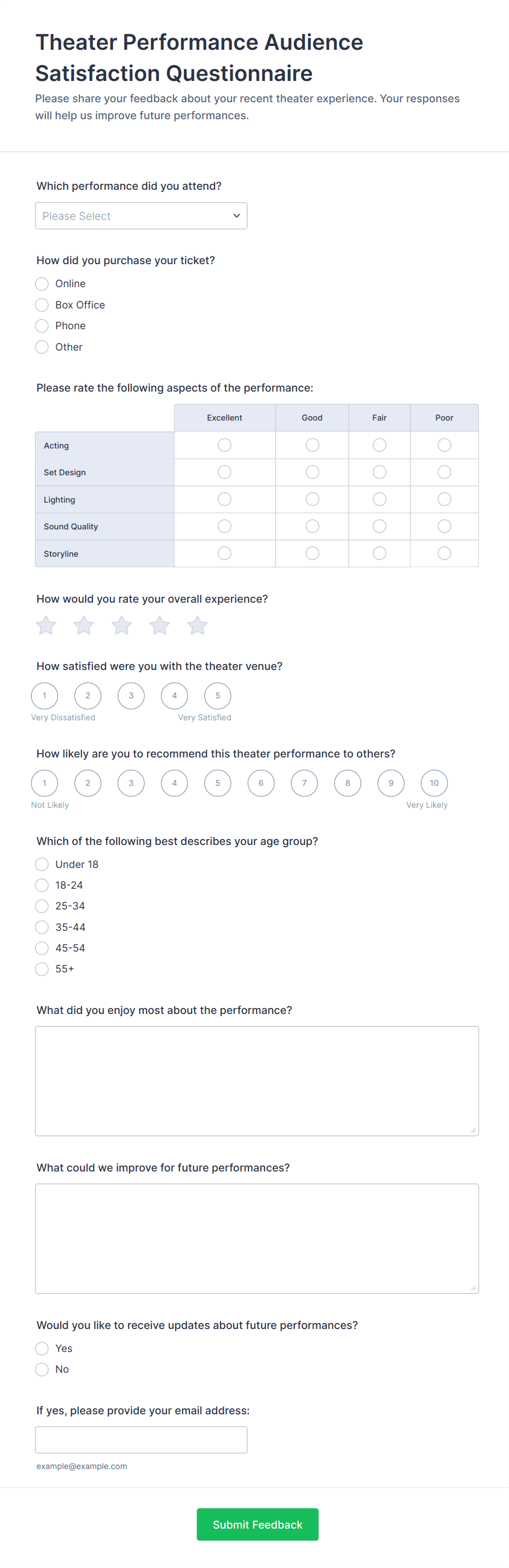 Theater Performance Audience Satisfaction Questionnaire

Please share your feedback about your recent theater experience. Your responses will help us improve future performances.

Which performance did you attend?

Please Select

How did you purchase your ticket?

Online
Box Office
Phone
Other

Please rate the following aspects of the performance:

| | Excellent | Good | Fair | Poor |
|---|---|---|---|---|
| Acting | | | | |
| Set Design | | | | |
| Lighting | | | | |
| Sound Quality | | | | |
| Storyline | | | | |

How would you rate your overall experience?

How satisfied were you with the theater venue?

1 2 3 4 5
Very Dissatisfied Very Satisfied

How likely are you to recommend this theater performance to others?

1 2 3 4 5 6 7 8 9 10
Not Likely Very Likely

Which of the following best describes your age group?

Under 18
18-24
25-34
35-44
45-54
55+

What did you enjoy most about the performance?

What could we improve for future performances?

Would you like to receive updates about future performances?

Yes
No

If yes, please provide your email address:

example@example.com

Submit Feedback